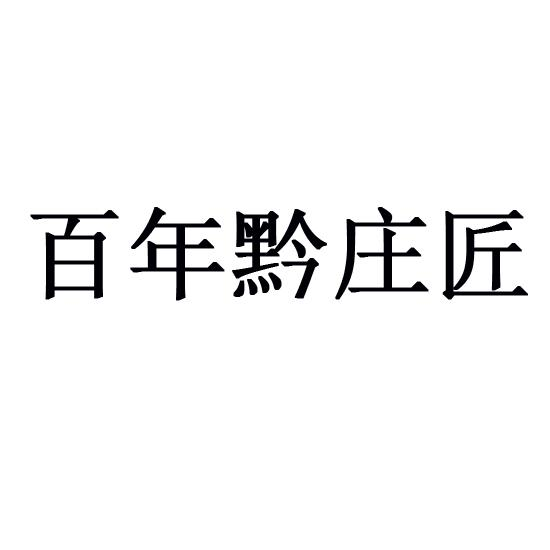 百年黔庄匠